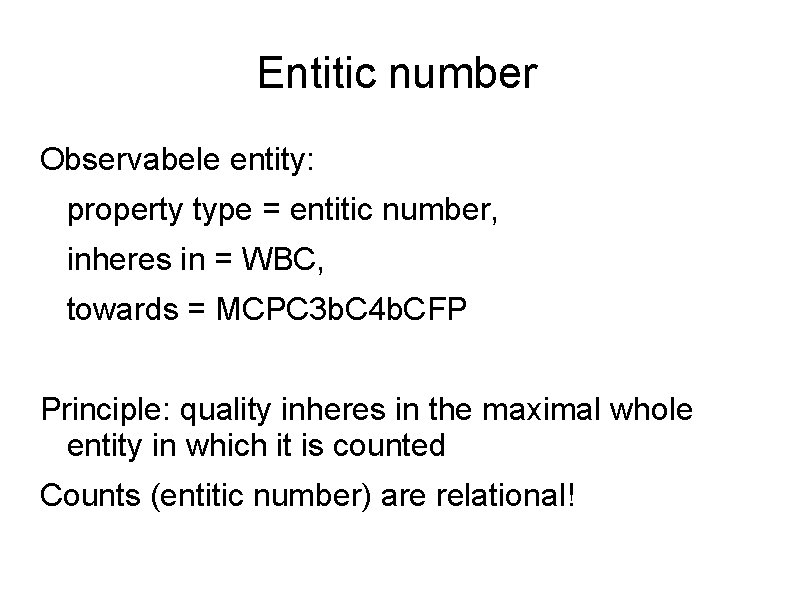 Entitic number

Observabele entity:

property type = entitic number,

inheres in = WBC,

towards = MCPC3bC4bCFP

Principle: quality inheres in the maximal whole entity in which it is counted

Counts (entitic number) are relational!